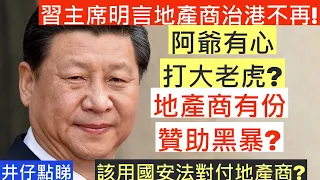 習主席明言地產商治港不再!

阿爺有心
打大老虎?
地產商有份
贊助黑暴?

井仔點睇

該用國安法對付地產商?